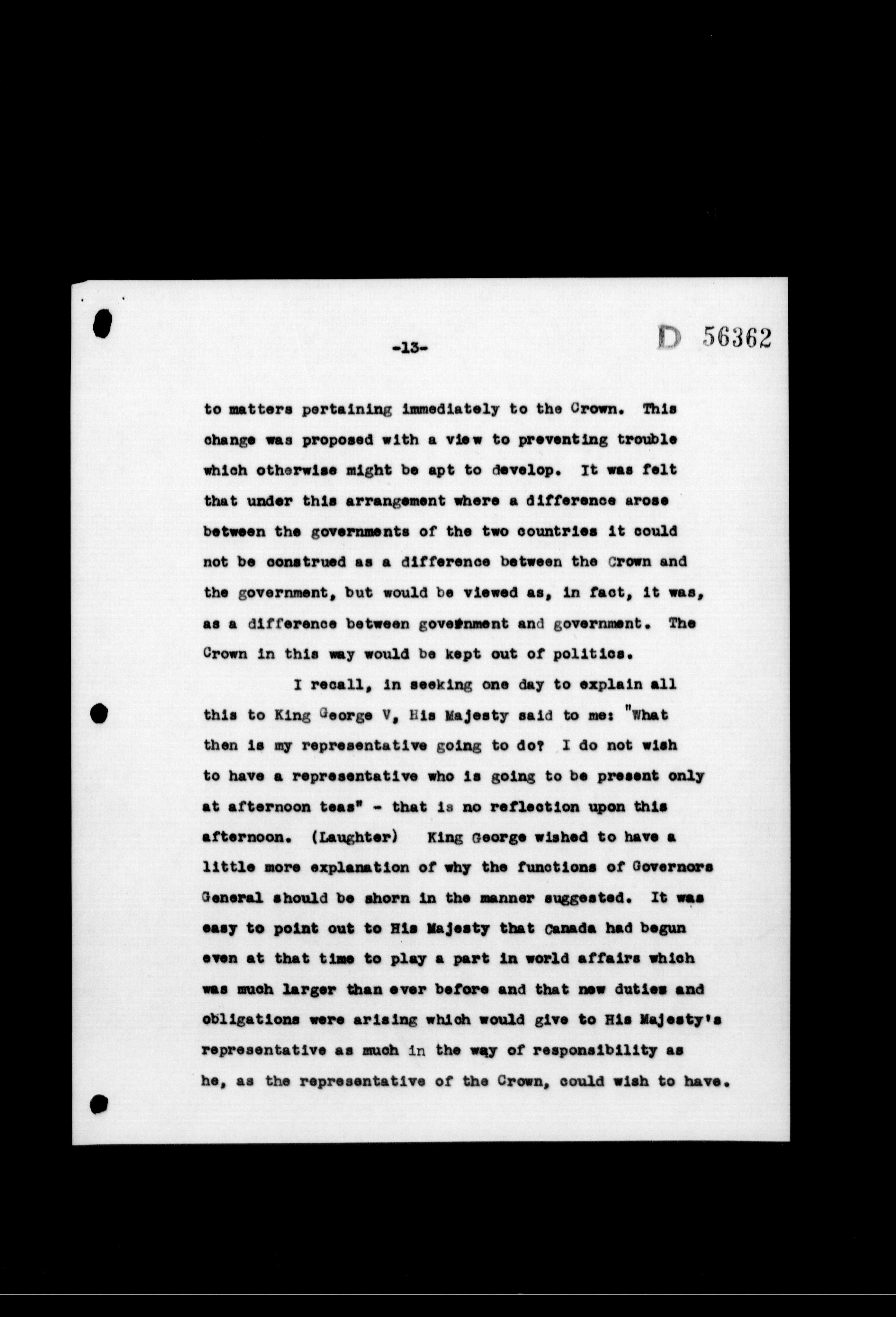 -13-

D 56362

to matters pertaining immediately to the Crown. This change was proposed with a view to preventing trouble which otherwise might be apt to develop. It was felt that under this arrangement where a difference arose between the governments of the two countries it could not be construed as a difference between the Crown and the government, but would be viewed as, in fact, it was, as a difference between government and government. The Crown in this way would be kept out of politics.

I recall, in seeking one day to explain all this to King George V, His Majesty said to me: "What then is my representative going to do? I do not wish to have a representative who is going to be present only at afternoon teas" - that is no reflection upon this afternoon. (Laughter) King George wished to have a little more explanation of why the functions of Governors General should be shorn in the manner suggested. It was easy to point out to His Majesty that Canada had begun even at that time to play a part in world affairs which was much larger than ever before and that new duties and obligations were arising which would give to His Majesty's representative as much in the way of responsibility as he, as the representative of the Crown, could wish to have.